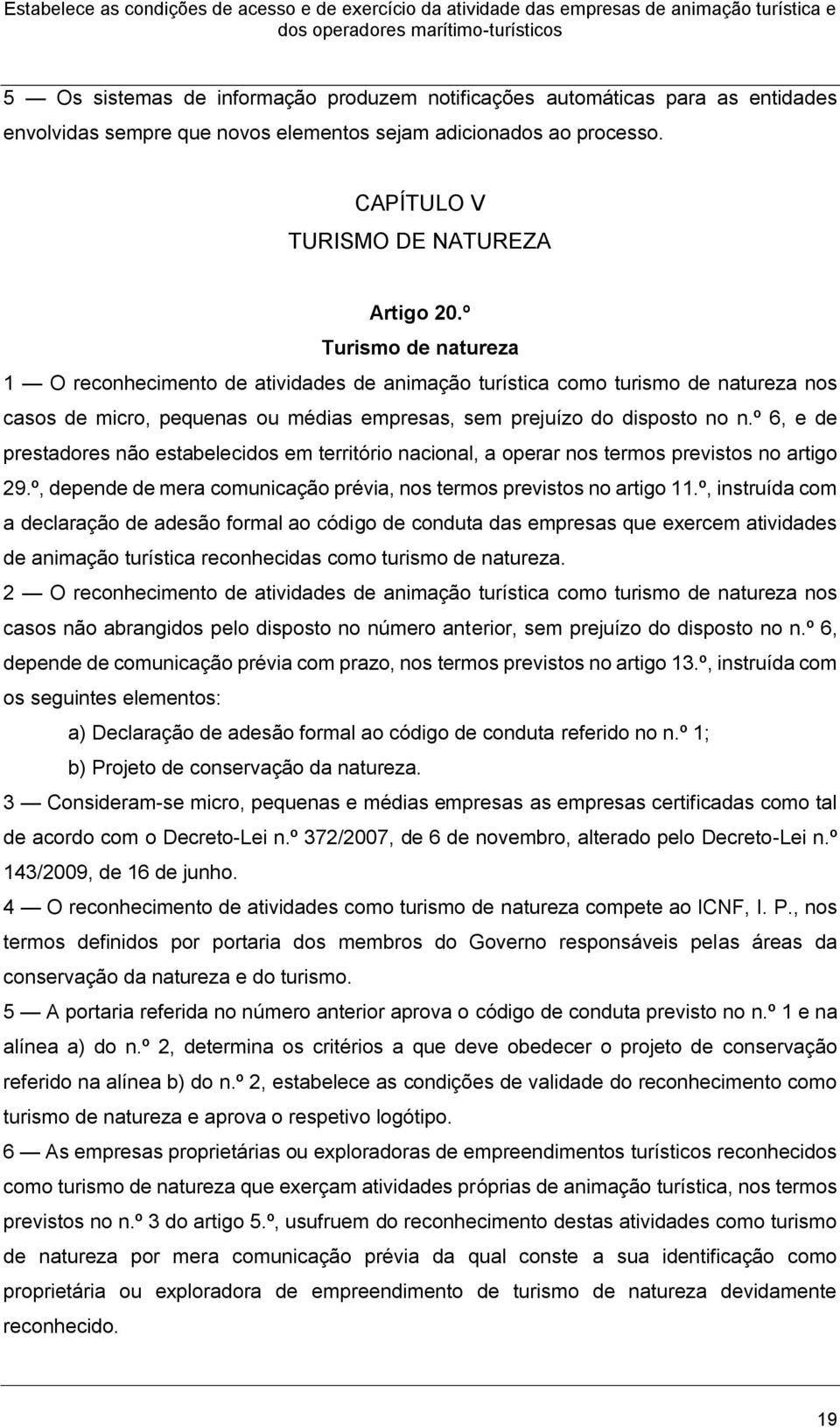 Estabelece as condições de acesso e de exercício da atividade das empresas de animação turística e dos operadores marítimo-turísticos

5 — Os sistemas de informação produzem notificações automáticas para as entidades envolvidas sempre que novos elementos sejam adicionados ao processo.

CAPÍTULO V
TURISMO DE NATUREZA

Artigo 20.º
Turismo de natureza

1 — O reconhecimento de atividades de animação turística como turismo de natureza nos casos de micro, pequenas ou médias empresas, sem prejuízo do disposto no n.º 6, e de prestadores não estabelecidos em território nacional, a operar nos termos previstos no artigo 29.º, depende de mera comunicação prévia, nos termos previstos no artigo 11.º, instruída com a declaração de adesão formal ao código de conduta das empresas que exercem atividades de animação turística reconhecidas como turismo de natureza.
2 — O reconhecimento de atividades de animação turística como turismo de natureza nos casos não abrangidos pelo disposto no número anterior, sem prejuízo do disposto no n.º 6, depende de comunicação prévia com prazo, nos termos previstos no artigo 13.º, instruída com os seguintes elementos:
a) Declaração de adesão formal ao código de conduta referido no n.º 1;
b) Projeto de conservação da natureza.
3 — Consideram-se micro, pequenas e médias empresas as empresas certificadas como tal de acordo com o Decreto-Lei n.º 372/2007, de 6 de novembro, alterado pelo Decreto-Lei n.º 143/2009, de 16 de junho.
4 — O reconhecimento de atividades como turismo de natureza compete ao ICNF, I. P., nos termos definidos por portaria dos membros do Governo responsáveis pelas áreas da conservação da natureza e do turismo.
5 — A portaria referida no número anterior aprova o código de conduta previsto no n.º 1 e na alínea a) do n.º 2, determina os critérios a que deve obedecer o projeto de conservação referido na alínea b) do n.º 2, estabelece as condições de validade do reconhecimento como turismo de natureza e aprova o respetivo logótipo.
6 — As empresas proprietárias ou exploradoras de empreendimentos turísticos reconhecidos como turismo de natureza que exerçam atividades próprias de animação turística, nos termos previstos no n.º 3 do artigo 5.º, usufruem do reconhecimento destas atividades como turismo de natureza por mera comunicação prévia da qual conste a sua identificação como proprietária ou exploradora de empreendimento de turismo de natureza devidamente reconhecido.

19